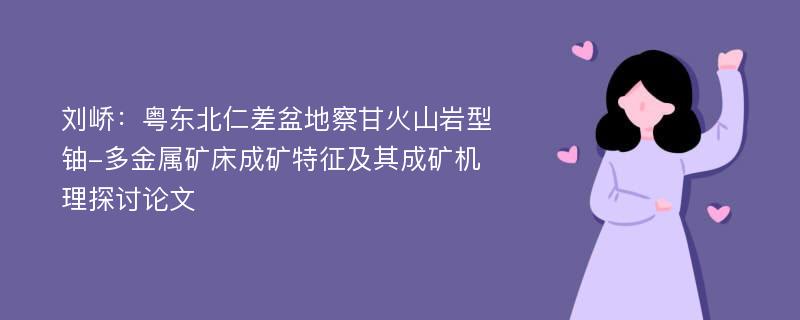 刘峤：粤东北仁差盆地察甘火山岩型铀-多金属矿床成矿特征及其成矿机理探讨论文